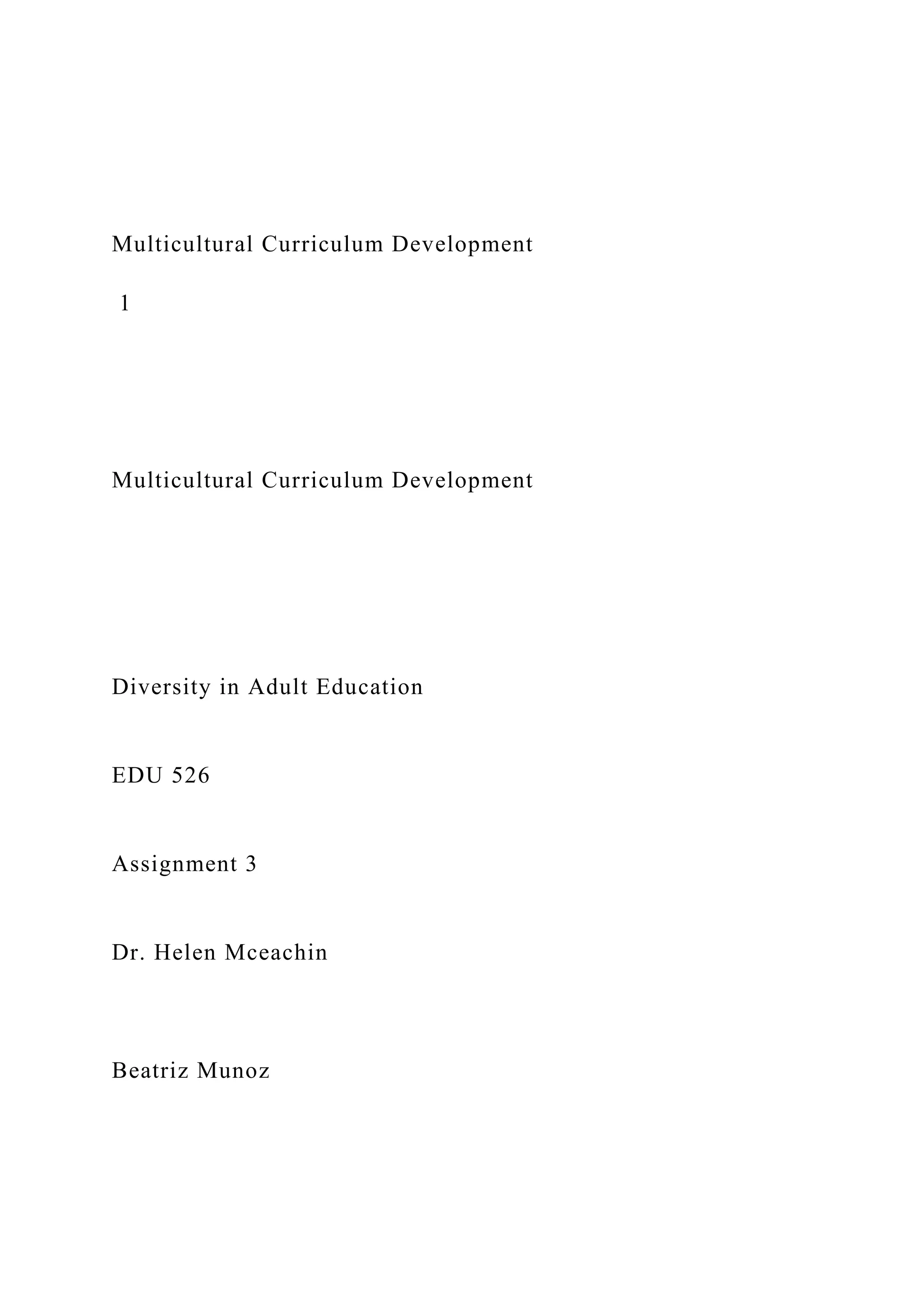 Multicultural Curriculum Development

1

Multicultural Curriculum Development

Diversity in Adult Education

EDU 526

Assignment 3

Dr. Helen Mceachin

Beatriz Munoz